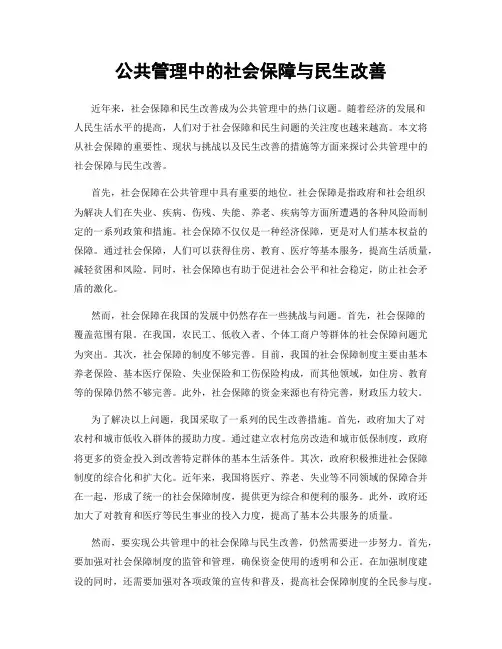 公共管理中的社会保障与民生改善

近年来，社会保障和民生改善成为公共管理中的热门议题。随着经济的发展和人民生活水平的提高，人们对于社会保障和民生问题的关注度也越来越高。本文将从社会保障的重要性、现状与挑战以及民生改善的措施等方面来探讨公共管理中的社会保障与民生改善。

首先，社会保障在公共管理中具有重要的地位。社会保障是指政府和社会组织为解决人们在失业、疾病、伤残、失能、养老、疾病等方面所遭遇的各种风险而制定的一系列政策和措施。社会保障不仅仅是一种经济保障，更是对人们基本权益的保障。通过社会保障，人们可以获得住房、教育、医疗等基本服务，提高生活质量，减轻贫困和风险。同时，社会保障也有助于促进社会公平和社会稳定，防止社会矛盾的激化。

然而，社会保障在我国的发展中仍然存在一些挑战与问题。首先，社会保障的覆盖范围有限。在我国，农民工、低收入者、个体工商户等群体的社会保障问题尤为突出。其次，社会保障的制度不够完善。目前，我国的社会保障制度主要由基本养老保险、基本医疗保险、失业保险和工伤保险构成，而其他领域，如住房、教育等的保障仍然不够完善。此外，社会保障的资金来源也有待完善，财政压力较大。

为了解决以上问题，我国采取了一系列的民生改善措施。首先，政府加大了对农村和城市低收入群体的援助力度。通过建立农村危房改造和城市低保制度，政府将更多的资金投入到改善特定群体的基本生活条件。其次，政府积极推进社会保障制度的综合化和扩大化。近年来，我国将医疗、养老、失业等不同领域的保障合并在一起，形成了统一的社会保障制度，提供更为综合和便利的服务。此外，政府还加大了对教育和医疗等民生事业的投入力度，提高了基本公共服务的质量。

然而，要实现公共管理中的社会保障与民生改善，仍然需要进一步努力。首先，要加强对社会保障制度的监管和管理，确保资金使用的透明和公正。在加强制度建设的同时，还需要加强对各项政策的宣传和普及，提高社会保障制度的全民参与度。